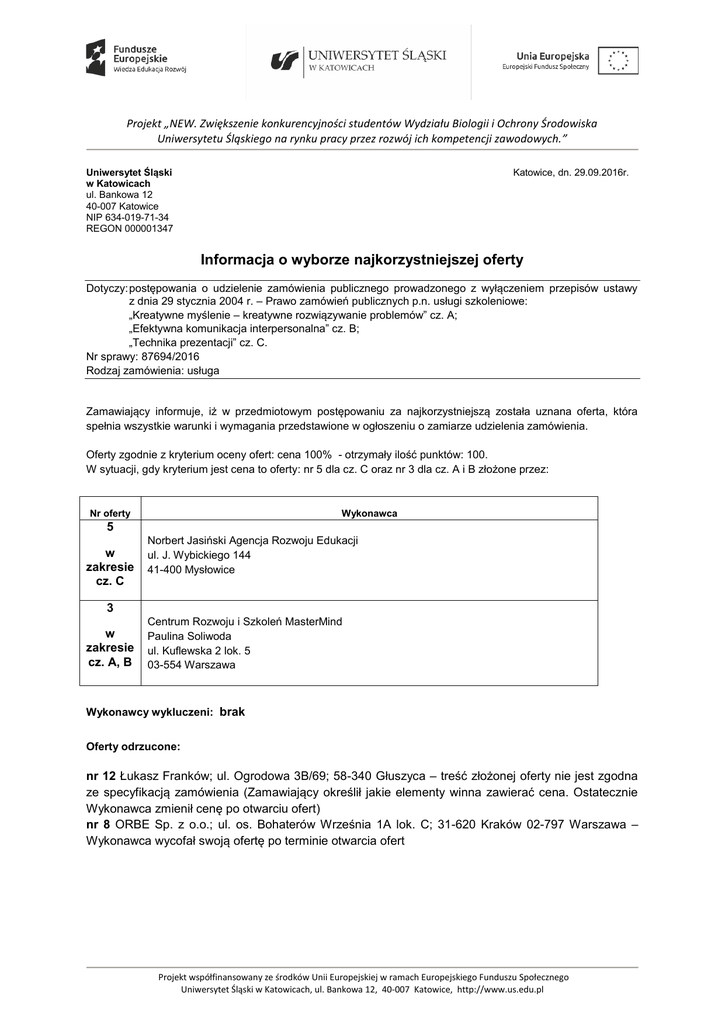 Fundusze Europejskie
Wiedza Edukacja Rozwój

UNIWERSYTET ŚLĄSKI
W KATOWICACH

Unia Europejska
Europejski Fundusz Społeczny

Projekt „NEW. Zwiększenie konkurencyjności studentów Wydziału Biologii i Ochrony Środowiska Uniwersytetu Śląskiego na rynku pracy przez rozwój ich kompetencji zawodowych."

Uniwersytet Śląski
w Katowicach
ul. Bankowa 12
40-007 Katowice
NIP 634-019-71-34
REGON 000001347

Katowice, dn. 29.09.2016r.

Informacja o wyborze najkorzystniejszej oferty

Dotyczy: postępowania o udzielenie zamówienia publicznego prowadzonego z wyłączeniem przepisów ustawy z dnia 29 stycznia 2004 r. – Prawo zamówień publicznych p.n. usługi szkoleniowe:
„Kreatywne myślenie – kreatywne rozwiązywanie problemów" cz. A;
„Efektywna komunikacja interpersonalna" cz. B;
„Technika prezentacji" cz. C.
Nr sprawy: 87694/2016
Rodzaj zamówienia: usługa

Zamawiający informuje, iż w przedmiotowym postępowaniu za najkorzystniejszą została uznana oferta, która spełnia wszystkie warunki i wymagania przedstawione w ogłoszeniu o zamiarze udzielenia zamówienia.

Oferty zgodnie z kryterium oceny ofert: cena 100% - otrzymały ilość punktów: 100.
W sytuacji, gdy kryterium jest cena to oferty: nr 5 dla cz. C oraz nr 3 dla cz. A i B złożone przez:

| Nr oferty | Wykonawca |
|---|---|
| 5 w zakresie cz. C | Norbert Jasiński Agencja Rozwoju Edukacji ul. J. Wybickiego 144 41-400 Mysłowice |
| 3 w zakresie cz. A, B | Centrum Rozwoju i Szkoleń MasterMind Paulina Soliwoda ul. Kuflewska 2 lok. 5 03-554 Warszawa |

Wykonawcy wykluczeni: brak

Oferty odrzucone:

nr 12 Łukasz Franków; ul. Ogrodowa 3B/69; 58-340 Głuszyca – treść złożonej oferty nie jest zgodna ze specyfikacją zamówienia (Zamawiający określił jakie elementy winna zawierać cena. Ostatecznie Wykonawca zmienił cenę po otwarciu ofert)
nr 8 ORBE Sp. z o.o.; ul. os. Bohaterów Września 1A lok. C; 31-620 Kraków 02-797 Warszawa – Wykonawca wycofał swoją ofertę po terminie otwarcia ofert

Projekt współfinansowany ze środków Unii Europejskiej w ramach Europejskiego Funduszu Społecznego
Uniwersytet Śląski w Katowicach, ul. Bankowa 12, 40-007 Katowice, http://www.us.edu.pl